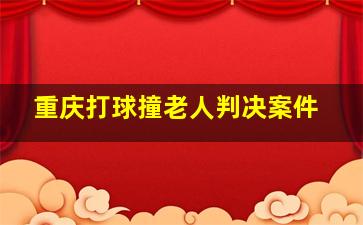 重庆打球撞老人判决案件